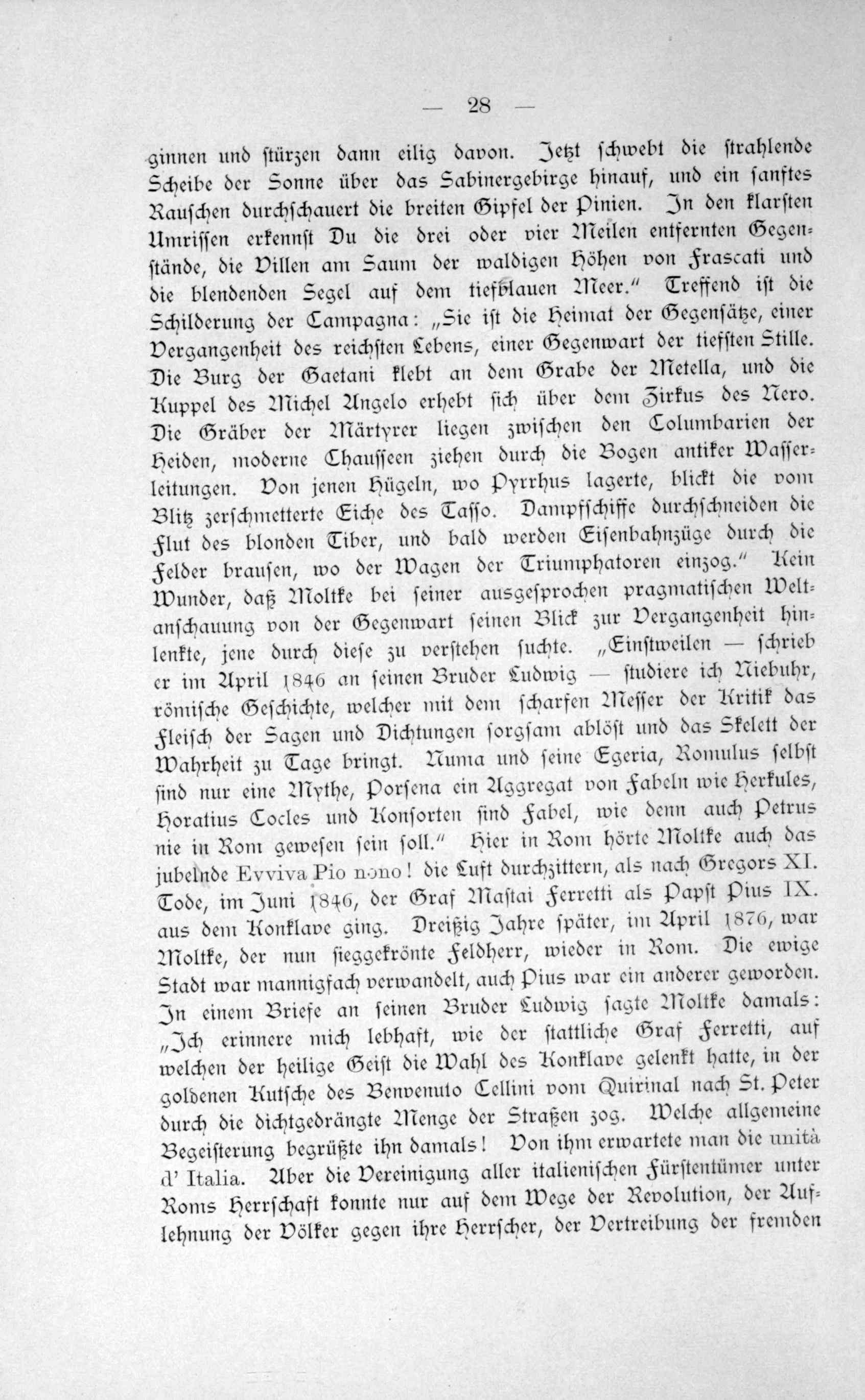 — 28 —

ginnen und stürzen dann eilig davon. Jetzt schwebt die strahlende Scheibe der Sonne über das Sabinergebirge hinauf, und ein sanftes Rauschen durchschauert die breiten Gipfel der Pinien. In den klarsten Umrissen erkennst Du die drei oder vier Meilen entfernten Gegenstände, die Villen am Saum der waldigen Höhen von Frascati und die blendenden Segel auf dem tiefblauen Meer." Treffend ist die Schilderung der Campagna: „Sie ist die Heimat der Gegensätze, einer Vergangenheit des reichsten Lebens, einer Gegenwart der tiefsten Stille. Die Burg der Gaetani klebt an dem Grabe der Metella, und die Kuppel des Michel Angelo erhebt sich über dem Zirkus des Nero. Die Gräber der Märtyrer liegen zwischen den Columbarien der Heiden, moderne Chausseen ziehen durch die Bogen antiker Wasserleitungen. Von jenen Hügeln, wo Pyrrhus lagerte, blickt die vom Blitz zerschmetterte Eiche des Tasso. Dampfschiffe durchschneiden die Flut des blonden Tiber, und bald werden Eisenbahnzüge durch die Felder brausen, wo der Wagen der Triumphatoren einzog." Kein Wunder, daß Moltke bei seiner ausgesprochen pragmatischen Weltanschauung von der Gegenwart seinen Blick zur Vergangenheit hinlenkte, jene durch diese zu verstehen suchte. „Einstweilen — schrieb er im April 1846 an seinen Bruder Ludwig — studiere ich Niebuhr, römische Geschichte, welcher mit dem scharfen Messer der Kritik das Fleisch der Sagen und Dichtungen sorgsam ablöst und das Skelett der Wahrheit zu Tage bringt. Numa und seine Egeria, Romulus selbst sind nur eine Mythe, Porsena ein Aggregat von Fabeln wie Herkules, Horatius Cocles und Konsorten sind Fabel, wie denn auch Petrus nie in Rom gewesen sein soll." Hier in Rom hörte Moltke auch das jubelnde Evviva Pio nono! die Luft durchzittern, als nach Gregors XI. Tode, im Juni 1846, der Graf Mastai Ferretti als Papst Pius IX. aus dem Konklave ging. Dreißig Jahre später, im April 1876, war Moltke, der nun sieggekrönte Feldherr, wieder in Rom. Die ewige Stadt war mannigfach verwandelt, auch Pius war ein anderer geworden. In einem Briefe an seinen Bruder Ludwig sagte Moltke damals: „Ich erinnere mich lebhaft, wie der stattliche Graf Ferretti, auf welchen der heilige Geist die Wahl des Konklave gelenkt hatte, in der goldenen Kutsche des Benvenuto Cellini vom Quirinal nach St. Peter durch die dichtgedrängte Menge der Straßen zog. Welche allgemeine Begeisterung begrüßte ihn damals! Von ihm erwartete man die unità d' Italia. Aber die Vereinigung aller italienischen Fürstentümer unter Roms Herrschaft konnte nur auf dem Wege der Revolution, der Auflehnung der Völker gegen ihre Herrscher, der Vertreibung der fremden